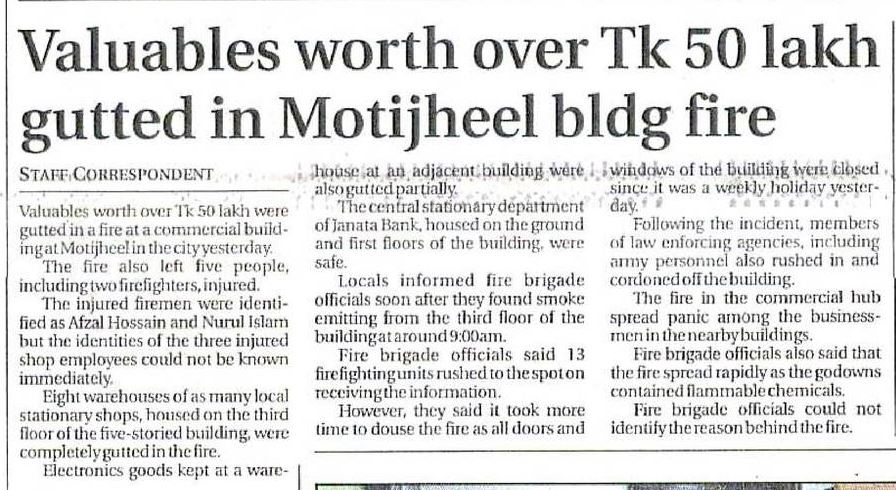 Valuables worth over Tk 50 lakh gutted in Motijheel bldg fire

STAFF CORRESPONDENT

Valuables worth over Tk 50 lakh were gutted in a fire at a commercial building at Motijheel in the city yesterday.

The fire also left five people, including two firefighters, injured.

The injured firemen were identified as Afzal Hossain and Nurul Islam but the identities of the three injured shop employees could not be known immediately.

Eight warehouses of as many local stationary shops, housed on the third floor of the five-storied building, were completely gutted in the fire.

Electronics goods kept at a warehouse at an adjacent building were also gutted partially.

The central stationary department of Janata Bank, housed on the ground and first floors of the building, were safe.

Locals informed fire brigade officials soon after they found smoke emitting from the third floor of the building at around 9:00am.

Fire brigade officials said 13 firefighting units rushed to the spot on receiving the information.

However, they said it took more time to douse the fire as all doors and windows of the building were closed since it was a weekly holiday yesterday.

Following the incident, members of law enforcing agencies, including army personnel also rushed in and cordoned off the building.

The fire in the commercial hub spread panic among the businessmen in the nearby buildings.

Fire brigade officials also said that the fire spread rapidly as the godowns contained flammable chemicals.

Fire brigade officials could not identify the reason behind the fire.